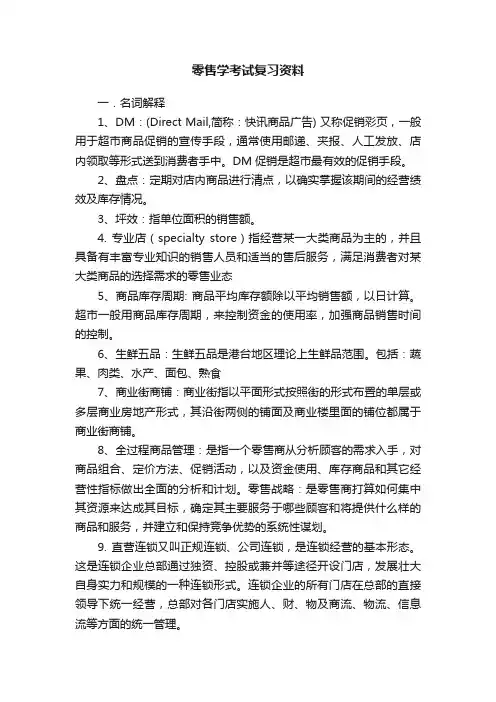 零售学考试复习资料

一．名词解释

1、DM：(Direct Mail,简称：快讯商品广告) 又称促销彩页，一般用于超市商品促销的宣传手段，通常使用邮递、夹报、人工发放、店内领取等形式送到消费者手中。DM 促销是超市最有效的促销手段。

2、盘点：定期对店内商品进行清点，以确实掌握该期间的经营绩效及库存情况。

3、坪效：指单位面积的销售额。

4. 专业店（specialty store）指经营某一大类商品为主的，并且具备有丰富专业知识的销售人员和适当的售后服务，满足消费者对某大类商品的选择需求的零售业态

5、商品库存周期: 商品平均库存额除以平均销售额，以日计算。超市一般用商品库存周期，来控制资金的使用率，加强商品销售时间的控制。

6、生鲜五品：生鲜五品是港台地区理论上生鲜品范围。包括：蔬果、肉类、水产、面包、熟食

7、商业街商铺：商业街指以平面形式按照街的形式布置的单层或多层商业房地产形式，其沿街两侧的铺面及商业楼里面的铺位都属于商业街商铺。

8、全过程商品管理：是指一个零售商从分析顾客的需求入手，对商品组合、定价方法、促销活动，以及资金使用、库存商品和其它经营性指标做出全面的分析和计划。零售战略：是零售商打算如何集中其资源来达成其目标，确定其主要服务于哪些顾客和将提供什么样的商品和服务，并建立和保持竞争优势的系统性谋划。

9. 直营连锁又叫正规连锁、公司连锁，是连锁经营的基本形态。这是连锁企业总部通过独资、控股或兼并等途径开设门店，发展壮大自身实力和规模的一种连锁形式。连锁企业的所有门店在总部的直接领导下统一经营，总部对各门店实施人、财、物及商流、物流、信息流等方面的统一管理。